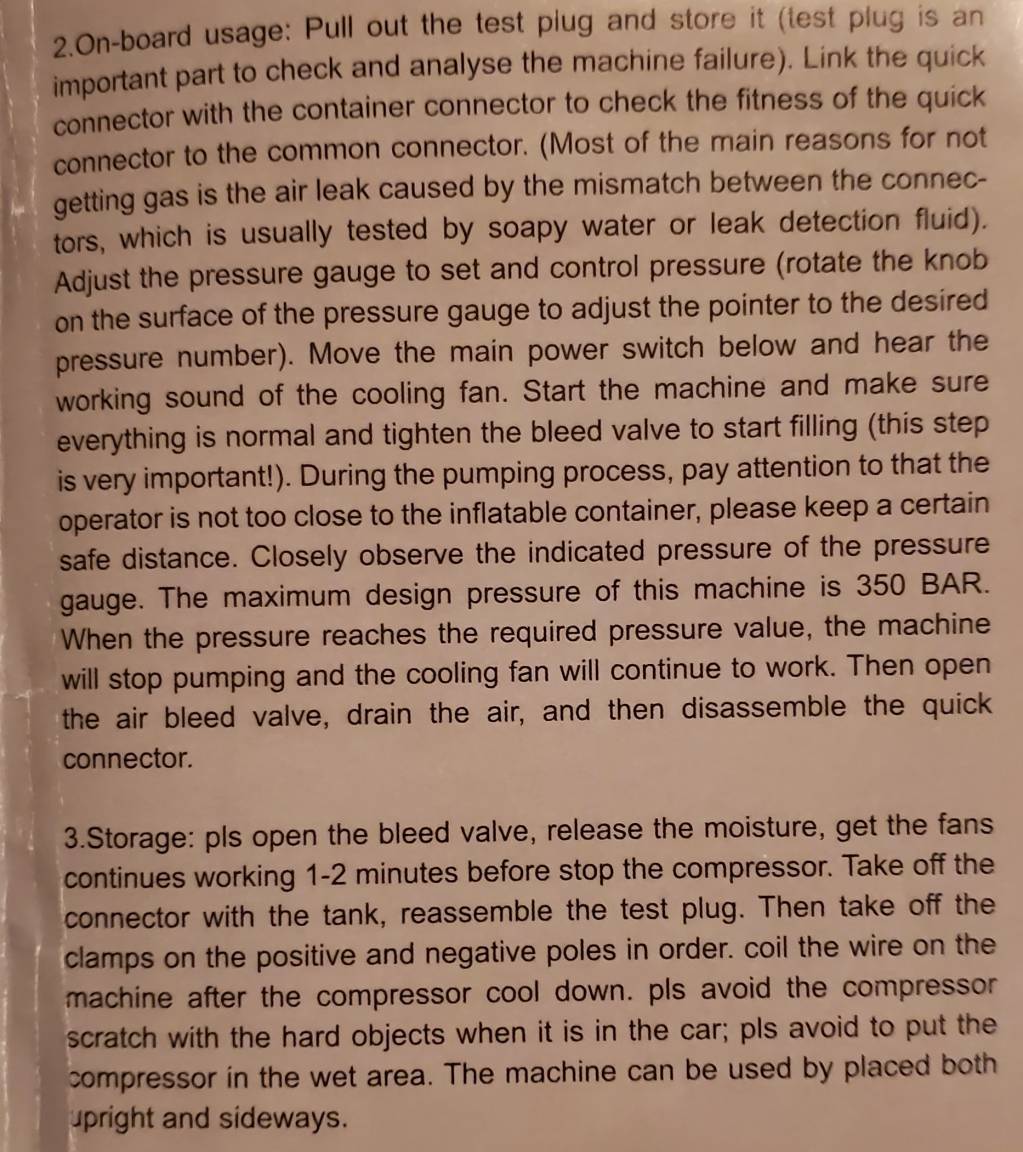 2.On-board usage: Pull out the test plug and store it (test plug is an important part to check and analyse the machine failure). Link the quick connector with the container connector to check the fitness of the quick connector to the common connector. (Most of the main reasons for not getting gas is the air leak caused by the mismatch between the connectors, which is usually tested by soapy water or leak detection fluid). Adjust the pressure gauge to set and control pressure (rotate the knob on the surface of the pressure gauge to adjust the pointer to the desired pressure number). Move the main power switch below and hear the working sound of the cooling fan. Start the machine and make sure everything is normal and tighten the bleed valve to start filling (this step is very important!). During the pumping process, pay attention to that the operator is not too close to the inflatable container, please keep a certain safe distance. Closely observe the indicated pressure of the pressure gauge. The maximum design pressure of this machine is 350 BAR. When the pressure reaches the required pressure value, the machine will stop pumping and the cooling fan will continue to work. Then open the air bleed valve, drain the air, and then disassemble the quick connector.

3.Storage: pls open the bleed valve, release the moisture, get the fans continues working 1-2 minutes before stop the compressor. Take off the connector with the tank, reassemble the test plug. Then take off the clamps on the positive and negative poles in order. coil the wire on the machine after the compressor cool down. pls avoid the compressor scratch with the hard objects when it is in the car; pls avoid to put the compressor in the wet area. The machine can be used by placed both upright and sideways.